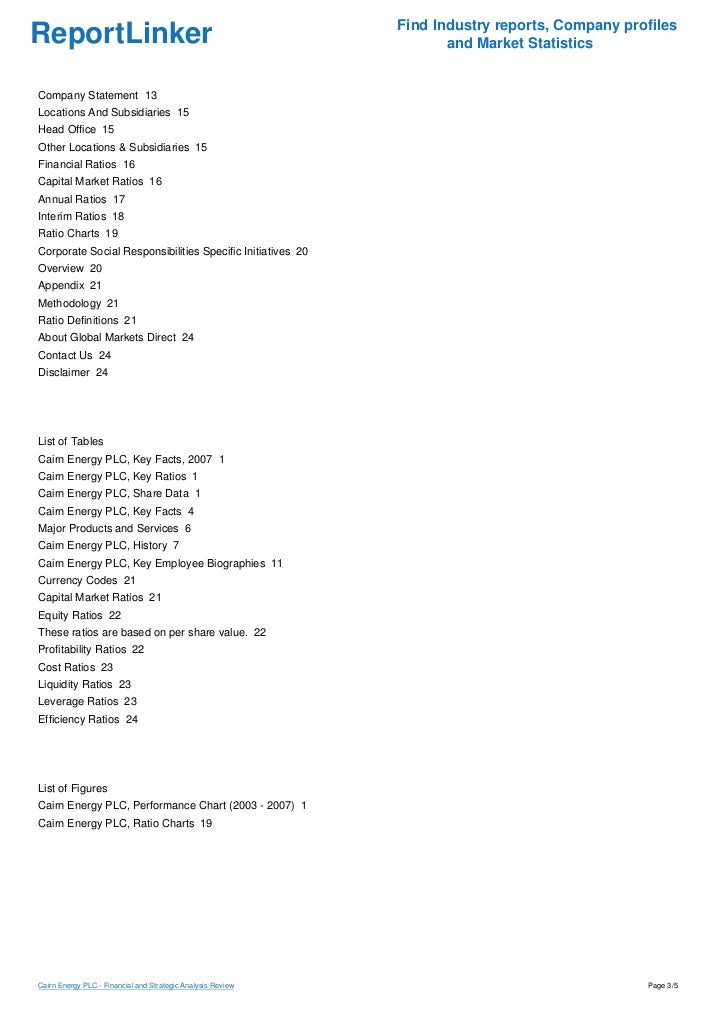 ReportLinker

Find Industry reports, Company profiles and Market Statistics

Company Statement 13
Locations And Subsidiaries 15
Head Office 15
Other Locations & Subsidiaries 15
Financial Ratios 16
Capital Market Ratios 16
Annual Ratios 17
Interim Ratios 18
Ratio Charts 19
Corporate Social Responsibilities Specific Initiatives 20
Overview 20
Appendix 21
Methodology 21
Ratio Definitions 21
About Global Markets Direct 24
Contact Us 24
Disclaimer 24

List of Tables
Cairn Energy PLC, Key Facts, 2007 1
Cairn Energy PLC, Key Ratios 1
Cairn Energy PLC, Share Data 1
Cairn Energy PLC, Key Facts 4
Major Products and Services 6
Cairn Energy PLC, History 7
Cairn Energy PLC, Key Employee Biographies 11
Currency Codes 21
Capital Market Ratios 21
Equity Ratios 22
These ratios are based on per share value. 22
Profitability Ratios 22
Cost Ratios 23
Liquidity Ratios 23
Leverage Ratios 23
Efficiency Ratios 24

List of Figures
Cairn Energy PLC, Performance Chart (2003 - 2007) 1
Cairn Energy PLC, Ratio Charts 19

Cairn Energy PLC - Financial and Strategic Analysis Review

Page 3/5